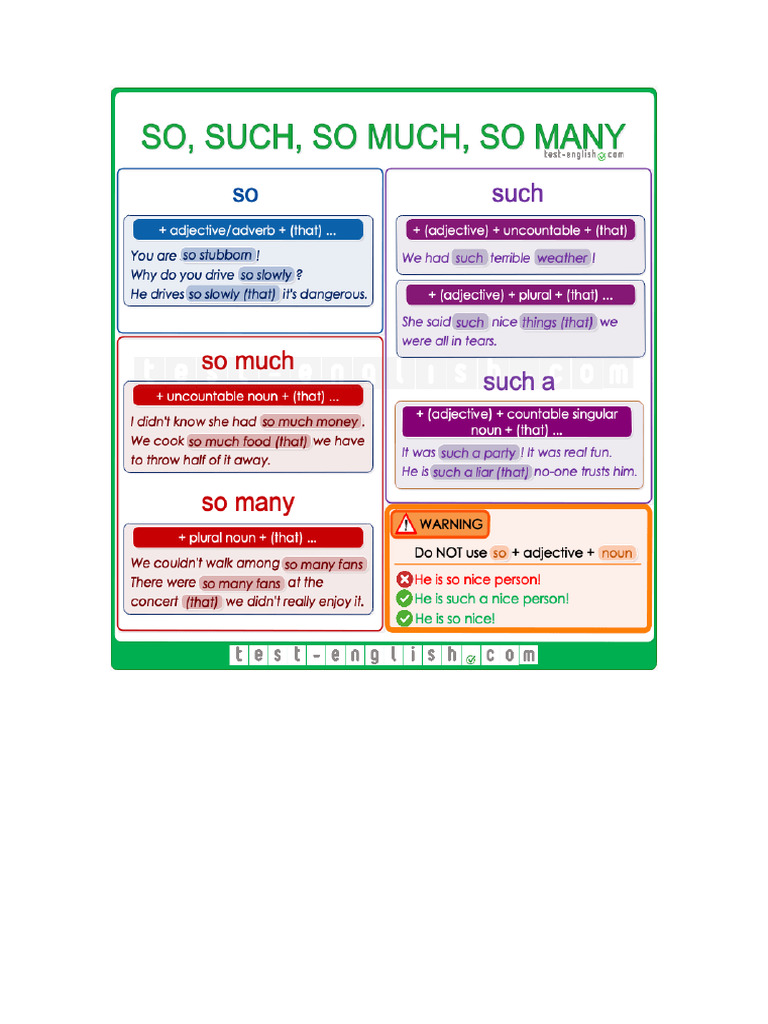 SO, SUCH, SO MUCH, SO MANY
test-english.com

so

+ adjective/adverb + (that) ...

You are so stubborn !
Why do you drive so slowly ?
He drives so slowly (that) it's dangerous.

so much

+ uncountable noun + (that) ...

I didn't know she had so much money .
We cook so much food (that) we have to throw half of it away.

so many

+ plural noun + (that) ...

We couldn't walk among so many fans
There were so many fans at the concert (that) we didn't really enjoy it.

such

+ (adjective) + uncountable + (that)

We had such terrible weather !

+ (adjective) + plural + (that) ...

She said such nice things (that) we were all in tears.

such a

+ (adjective) + countable singular noun + (that) ...

It was such a party ! It was real fun.
He is such a liar (that) no-one trusts him.

WARNING

Do NOT use so + adjective + noun

He is so nice person!
He is such a nice person!
He is so nice!

test-english.com